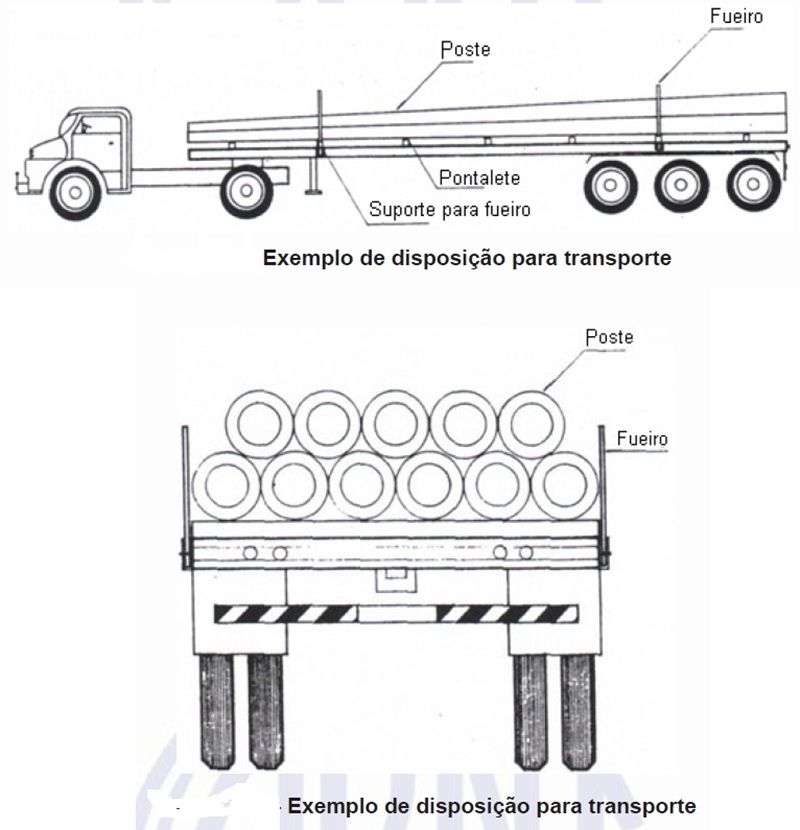 Fueiro
Poste
Pontalete
Suporte para fueiro
Exemplo de disposição para transporte

Poste
Fueiro
Exemplo de disposição para transporte